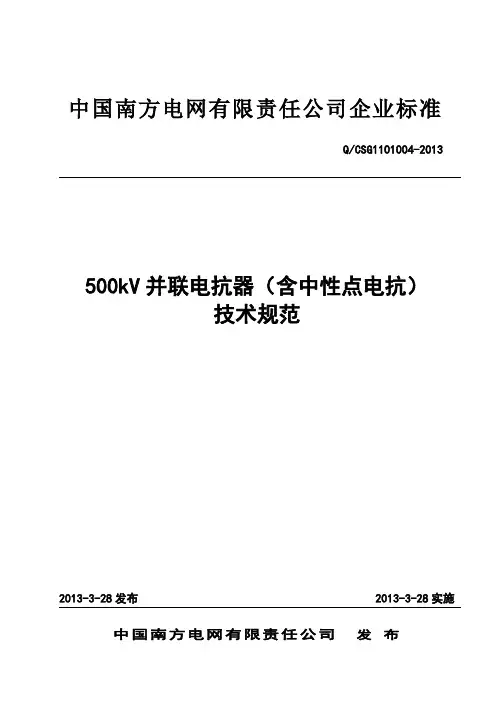 中国南方电网有限责任公司企业标准

Q/CSG1101004-2013

500kV并联电抗器（含中性点电抗）
技术规范

2013-3-28发布 2013-3-28实施

中国南方电网有限责任公司 发布